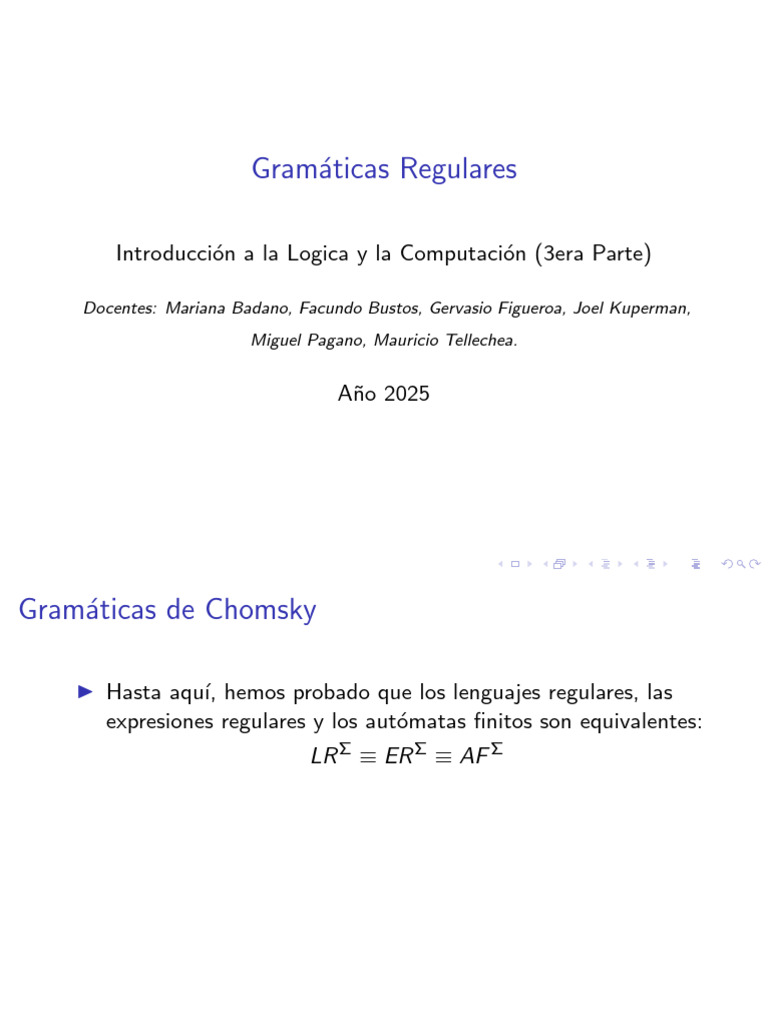 Gramáticas Regulares

Introducción a la Logica y la Computación (3era Parte)

Docentes: Mariana Badano, Facundo Bustos, Gervasio Figueroa, Joel Kuperman, Miguel Pagano, Mauricio Tellechea.

Año 2025

Gramáticas de Chomsky

▶ Hasta aquí, hemos probado que los lenguajes regulares, las expresiones regulares y los autómatas finitos son equivalentes:
$LR^{\Sigma} \equiv ER^{\Sigma} \equiv AF^{\Sigma}$